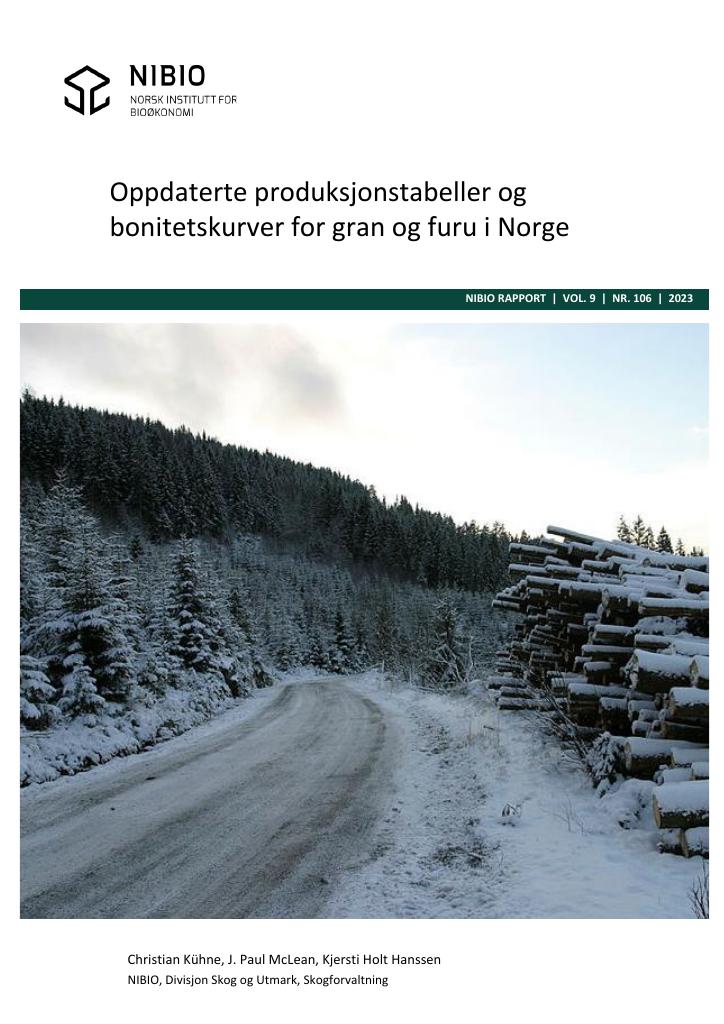 NIBIO
NORSK INSTITUTT FOR
BIOØKONOMI

Oppdaterte produksjonstabeller og bonitetskurver for gran og furu i Norge

NIBIO RAPPORT | VOL. 9 | NR. 106 | 2023

Christian Kühne, J. Paul McLean, Kjersti Holt Hanssen
NIBIO, Divisjon Skog og Utmark, Skogforvaltning